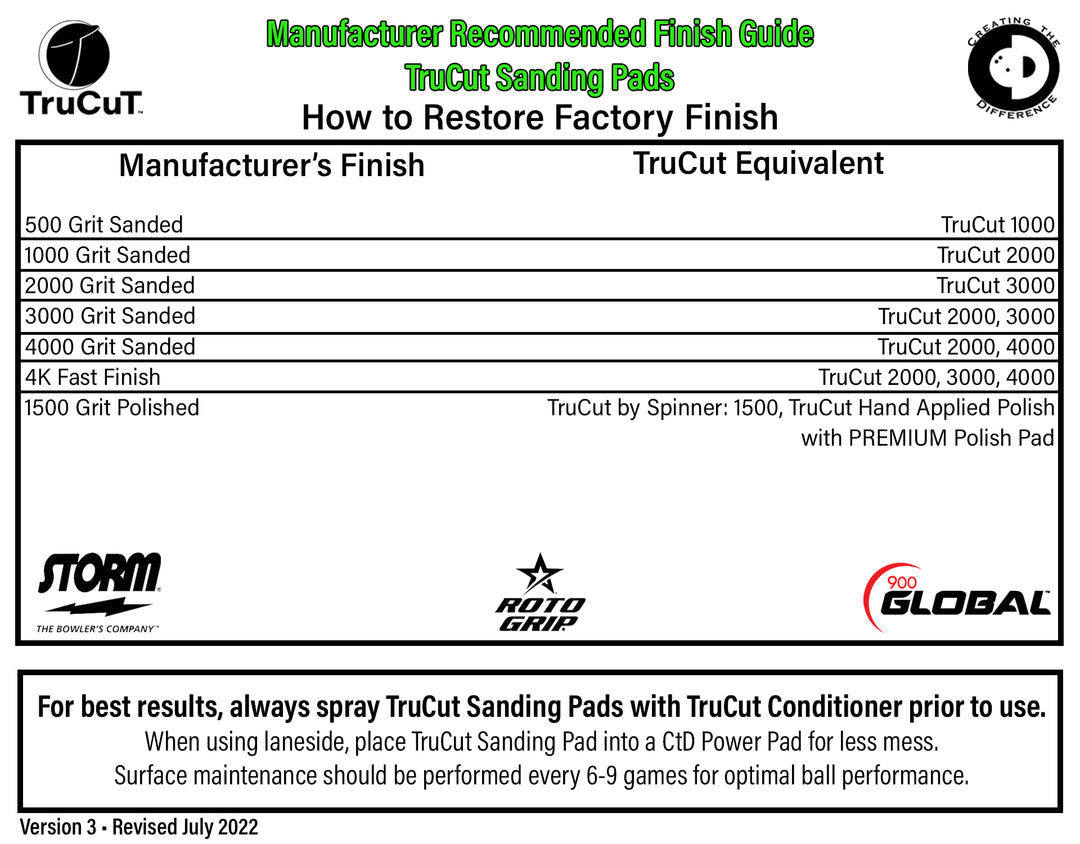 TruCuT

Manufacturer Recommended Finish Guide
TruCut Sanding Pads
How to Restore Factory Finish

CREATING THE DIFFERENCE

| Manufacturer's Finish | TruCut Equivalent |
|---|---|
| 500 Grit Sanded | TruCut 1000 |
| 1000 Grit Sanded | TruCut 2000 |
| 2000 Grit Sanded | TruCut 3000 |
| 3000 Grit Sanded | TruCut 2000, 3000 |
| 4000 Grit Sanded | TruCut 2000, 4000 |
| 4K Fast Finish | TruCut 2000, 3000, 4000 |
| 1500 Grit Polished | TruCut by Spinner: 1500, TruCut Hand Applied Polish with PREMIUM Polish Pad |

STORM
THE BOWLER'S COMPANY

ROTO GRIP

900 GLOBAL

For best results, always spray TruCut Sanding Pads with TruCut Conditioner prior to use.
When using laneside, place TruCut Sanding Pad into a CtD Power Pad for less mess.
Surface maintenance should be performed every 6-9 games for optimal ball performance.

Version 3 • Revised July 2022